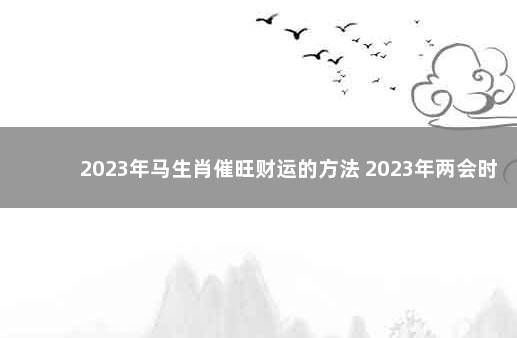 2023年马生肖催旺财运的方法 2023年两会时